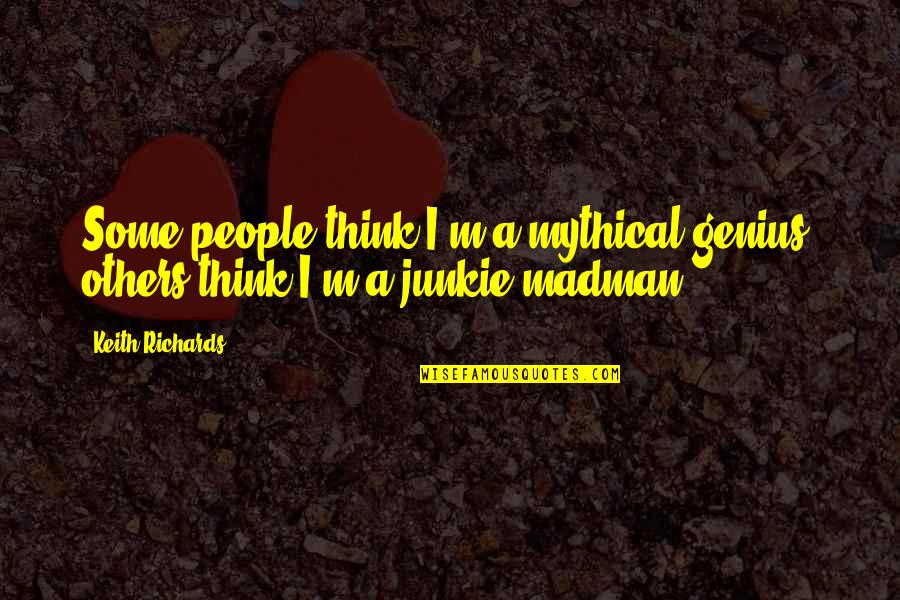 Some people think I'm a mythical genius, others think I'm a junkie madman.

Keith Richards

WISEFAMOUSQUOTES.COM